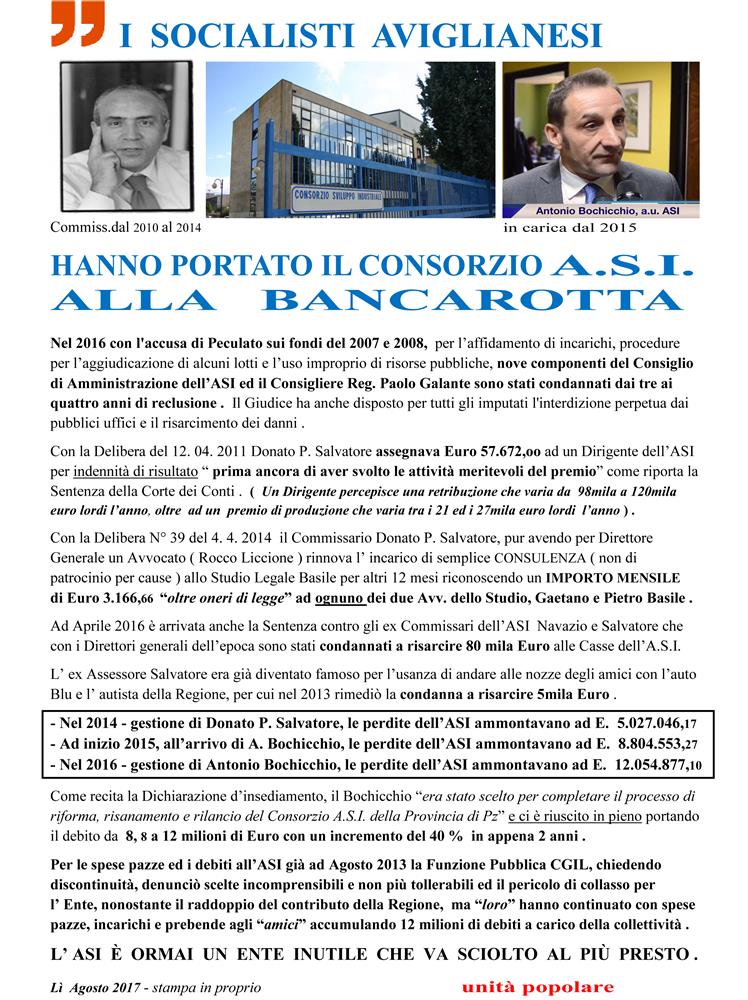 I SOCIALISTI AVIGLIANESI

CONSORZIO SVILUPPO INDUSTRIALE

Antonio Bochicchio, a.u. ASI

Commiss.dal 2010 al 2014

in carica dal 2015

HANNO PORTATO IL CONSORZIO A.S.I. ALLA BANCAROTTA

Nel 2016 con l'accusa di Peculato sui fondi del 2007 e 2008, per l'affidamento di incarichi, procedure per l'aggiudicazione di alcuni lotti e l'uso improprio di risorse pubbliche, nove componenti del Consiglio di Amministrazione dell'ASI ed il Consigliere Reg. Paolo Galante sono stati condannati dai tre ai quattro anni di reclusione . Il Giudice ha anche disposto per tutti gli imputati l'interdizione perpetua dai pubblici uffici e il risarcimento dei danni .

Con la Delibera del 12. 04. 2011 Donato P. Salvatore assegnava Euro 57.672,oo ad un Dirigente dell'ASI per indennità di risultato " prima ancora di aver svolto le attività meritevoli del premio" come riporta la Sentenza della Corte dei Conti . ( Un Dirigente percepisce una retribuzione che varia da 98mila a 120mila euro lordi l'anno, oltre ad un premio di produzione che varia tra i 21 ed i 27mila euro lordi l'anno ) .

Con la Delibera N° 39 del 4. 4. 2014 il Commissario Donato P. Salvatore, pur avendo per Direttore Generale un Avvocato ( Rocco Liccione ) rinnova l' incarico di semplice CONSULENZA ( non di patrocinio per cause ) allo Studio Legale Basile per altri 12 mesi riconoscendo un IMPORTO MENSILE di Euro 3.166,66 "oltre oneri di legge" ad ognuno dei due Avv. dello Studio, Gaetano e Pietro Basile .

Ad Aprile 2016 è arrivata anche la Sentenza contro gli ex Commissari dell'ASI Navazio e Salvatore che con i Direttori generali dell'epoca sono stati condannati a risarcire 80 mila Euro alle Casse dell'A.S.I.

L' ex Assessore Salvatore era già diventato famoso per l'usanza di andare alle nozze degli amici con l'auto Blu e l' autista della Regione, per cui nel 2013 rimediò la condanna a risarcire 5mila Euro .

- Nel 2014 - gestione di Donato P. Salvatore, le perdite dell'ASI ammontavano ad E. 5.027.046,17
- Ad inizio 2015, all'arrivo di A. Bochicchio, le perdite dell'ASI ammontavano ad E. 8.804.553,27
- Nel 2016 - gestione di Antonio Bochicchio, le perdite dell'ASI ammontavano ad E. 12.054.877,10

Come recita la Dichiarazione d'insediamento, il Bochicchio "era stato scelto per completare il processo di riforma, risanamento e rilancio del Consorzio A.S.I. della Provincia di Pz" e ci è riuscito in pieno portando il debito da 8, 8 a 12 milioni di Euro con un incremento del 40 % in appena 2 anni .

Per le spese pazze ed i debiti all'ASI già ad Agosto 2013 la Funzione Pubblica CGIL, chiedendo discontinuità, denunciò scelte incomprensibili e non più tollerabili ed il pericolo di collasso per l' Ente, nonostante il raddoppio del contributo della Regione, ma "loro" hanno continuato con spese pazze, incarichi e prebende agli "amici" accumulando 12 milioni di debiti a carico della collettività .

L' ASI È ORMAI UN ENTE INUTILE CHE VA SCIOLTO AL PIÙ PRESTO .

Lì Agosto 2017 - stampa in proprio

unità popolare